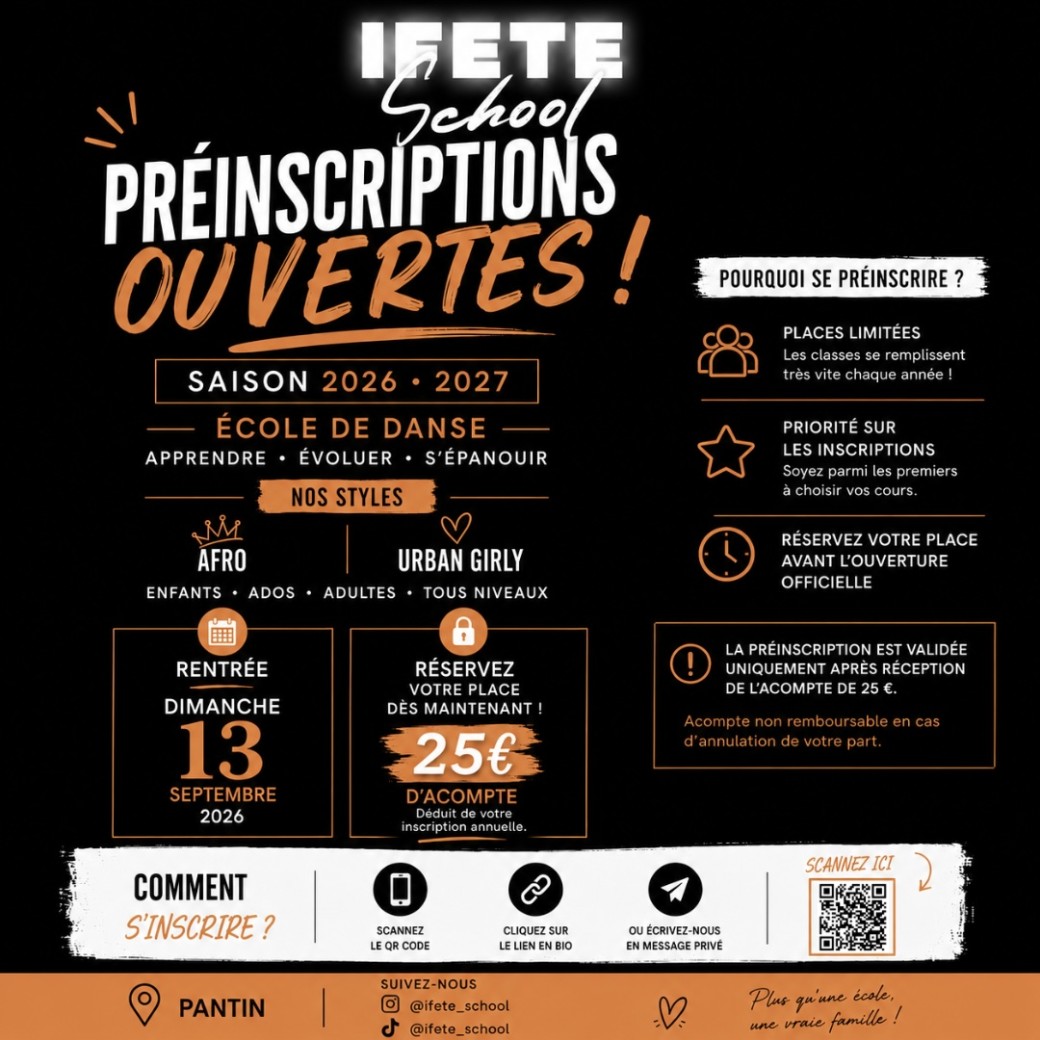 IFETE
School

PRÉINSCRIPTIONS
OUVERTES !

SAISON 2026 • 2027

ÉCOLE DE DANSE
APPRENDRE • ÉVOLUER • S'ÉPANOUIR

NOS STYLES

AFRO

URBAN GIRLY

ENFANTS • ADOS • ADULTES • TOUS NIVEAUX

RENTRÉE
DIMANCHE
13
SEPTEMBRE
2026

RÉSERVEZ
VOTRE PLACE
DÈS MAINTENANT !
25€
D'ACOMPTE
Déduit de votre inscription annuelle.

POURQUOI SE PRÉINSCRIRE ?

PLACES LIMITÉES
Les classes se remplissent très vite chaque année !

PRIORITÉ SUR LES INSCRIPTIONS
Soyez parmi les premiers à choisir vos cours.

RÉSERVEZ VOTRE PLACE AVANT L'OUVERTURE OFFICIELLE

LA PRÉINSCRIPTION EST VALIDÉE UNIQUEMENT APRÈS RÉCEPTION DE L'ACOMPTE DE 25 €.

Acompte non remboursable en cas d'annulation de votre part.

COMMENT
S'INSCRIRE ?

SCANNEZ
LE QR CODE

CLIQUEZ SUR
LE LIEN EN BIO

OU ÉCRIVEZ-NOUS
EN MESSAGE PRIVÉ

SCANNEZ ICI

PANTIN

SUIVEZ-NOUS
@ifete_school
@ifete_school

Plus qu'une école,
une vraie famille !